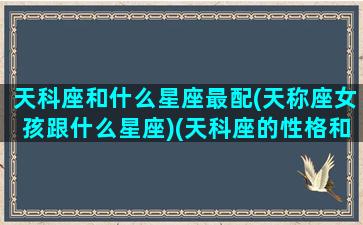 天科座和什么星座最配(天称座女孩跟什么星座)(天科座的性格和